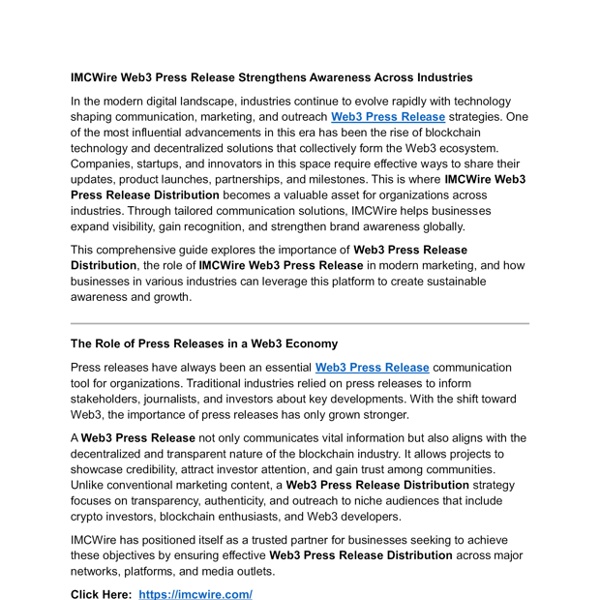 IMCWire Web3 Press Release Strengthens Awareness Across Industries

In the modern digital landscape, industries continue to evolve rapidly with technology shaping communication, marketing, and outreach Web3 Press Release strategies. One of the most influential advancements in this era has been the rise of blockchain technology and decentralized solutions that collectively form the Web3 ecosystem. Companies, startups, and innovators in this space require effective ways to share their updates, product launches, partnerships, and milestones. This is where IMCWire Web3 Press Release Distribution becomes a valuable asset for organizations across industries. Through tailored communication solutions, IMCWire helps businesses expand visibility, gain recognition, and strengthen brand awareness globally.

This comprehensive guide explores the importance of Web3 Press Release Distribution, the role of IMCWire Web3 Press Release in modern marketing, and how businesses in various industries can leverage this platform to create sustainable awareness and growth.

The Role of Press Releases in a Web3 Economy

Press releases have always been an essential Web3 Press Release communication tool for organizations. Traditional industries relied on press releases to inform stakeholders, journalists, and investors about key developments. With the shift toward Web3, the importance of press releases has only grown stronger.

A Web3 Press Release not only communicates vital information but also aligns with the decentralized and transparent nature of the blockchain industry. It allows projects to showcase credibility, attract investor attention, and gain trust among communities. Unlike conventional marketing content, a Web3 Press Release Distribution strategy focuses on transparency, authenticity, and outreach to niche audiences that include crypto investors, blockchain enthusiasts, and Web3 developers.

IMCWire has positioned itself as a trusted partner for businesses seeking to achieve these objectives by ensuring effective Web3 Press Release Distribution across major networks, platforms, and media outlets.

Click Here: https://imcwire.com/